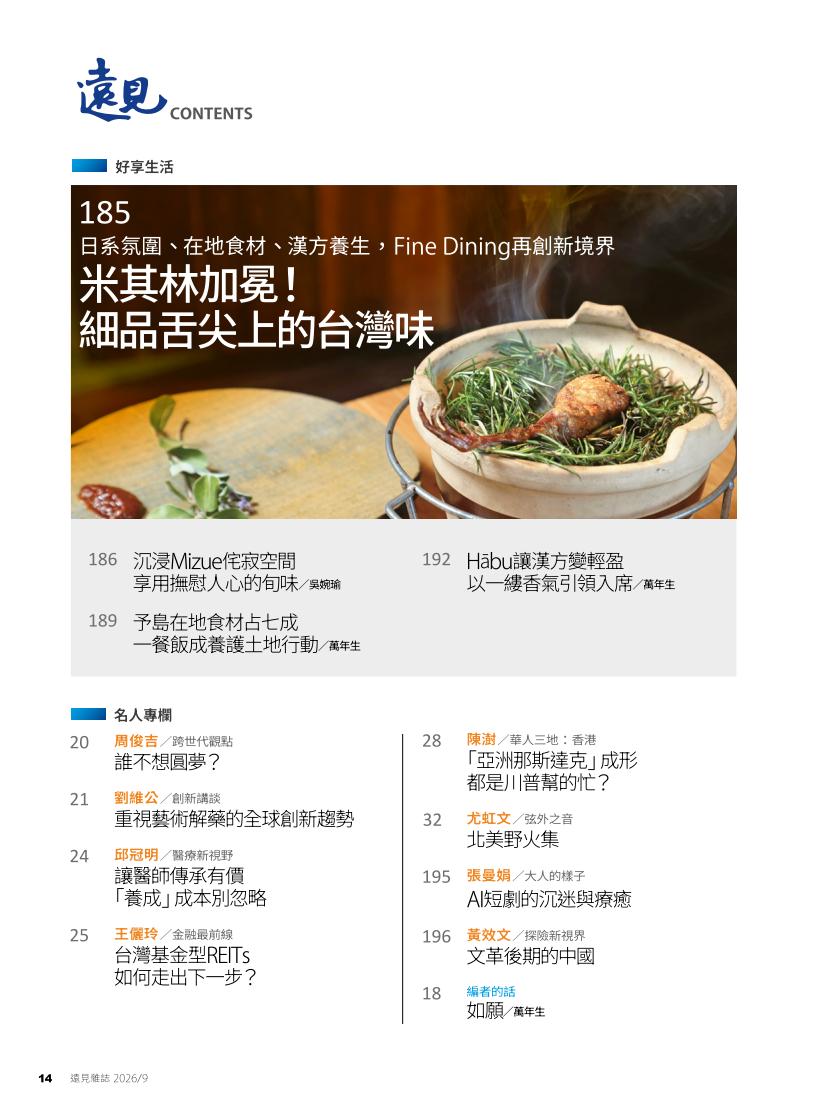 遠見 CONTENTS

好享生活

185
日系氛圍、在地食材、漢方養生，Fine Dining再創新境界
米其林加冕！
細品舌尖上的台灣味

186 沉浸Mizue侘寂空間
享用撫慰人心的旬味／吳婉瑜

189 予島在地食材占七成
一餐飯成養護土地行動／萬年生

192 Hābu讓漢方變輕盈
以一縷香氣引領入席／萬年生

名人專欄

20 周俊吉／跨世代觀點
誰不想圓夢？

21 劉維公／創新講談
重視藝術解藥的全球創新趨勢

24 邱冠明／醫療新視野
讓醫師傳承有價
「養成」成本別忽略

25 王儷玲／金融最前線
台灣基金型REITs
如何走出下一步？

28 陳澍／華人三地：香港
「亞洲那斯達克」成形
都是川普幫的忙？

32 尤虹文／弦外之音
北美野火集

195 張曼娟／大人的樣子
AI短劇的沉迷與療癒

196 黃效文／探險新視界
文革後期的中國

18 編者的話
如願／萬年生

14 遠見雜誌 2026/9